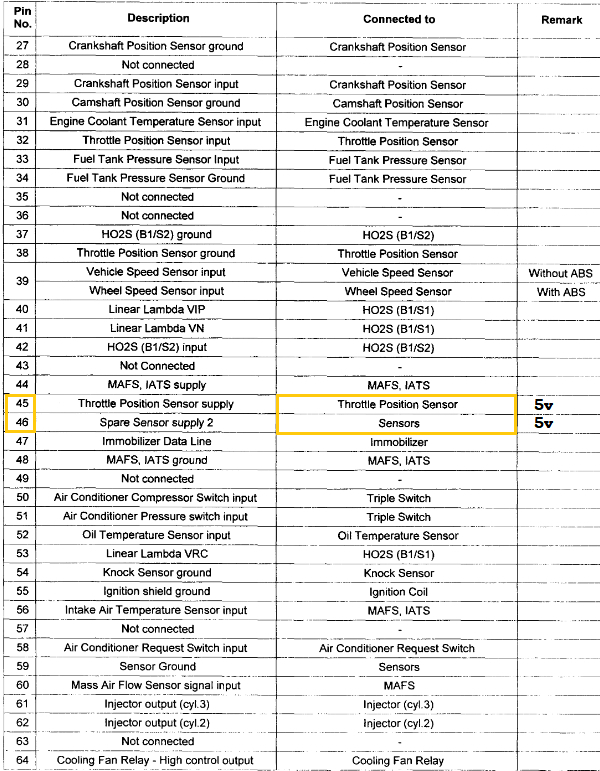 | Pin No. | Description | Connected to | Remark |
|---|---|---|---|
| 27 | Crankshaft Position Sensor ground | Crankshaft Position Sensor | |
| 28 | Not connected | - | |
| 29 | Crankshaft Position Sensor input | Crankshaft Position Sensor | |
| 30 | Camshaft Position Sensor ground | Camshaft Position Sensor | |
| 31 | Engine Coolant Temperature Sensor input | Engine Coolant Temperature Sensor | |
| 32 | Throttle Position Sensor input | Throttle Position Sensor | |
| 33 | Fuel Tank Pressure Sensor Input | Fuel Tank Pressure Sensor | |
| 34 | Fuel Tank Pressure Sensor Ground | Fuel Tank Pressure Sensor | |
| 35 | Not connected | - | |
| 36 | Not connected | - | |
| 37 | HO2S (B1/S2) ground | HO2S (B1/S2) | |
| 38 | Throttle Position Sensor ground | Throttle Position Sensor | |
| 39 | Vehicle Speed Sensor input | Vehicle Speed Sensor | Without ABS |
| | Wheel Speed Sensor input | Wheel Speed Sensor | With ABS |
| 40 | Linear Lambda VIP | HO2S (B1/S1) | |
| 41 | Linear Lambda VN | HO2S (B1/S1) | |
| 42 | HO2S (B1/S2) input | HO2S (B1/S2) | |
| 43 | Not Connected | - | |
| 44 | MAFS, IATS supply | MAFS, IATS | |
| 45 | Throttle Position Sensor supply | Throttle Position Sensor | 5v |
| 46 | Spare Sensor supply 2 | Sensors | 5v |
| 47 | Immobilizer Data Line | Immobilizer | |
| 48 | MAFS, IATS ground | MAFS, IATS | |
| 49 | Not connected | - | |
| 50 | Air Conditioner Compressor Switch input | Triple Switch | |
| 51 | Air Conditioner Pressure switch input | Triple Switch | |
| 52 | Oil Temperature Sensor input | Oil Temperature Sensor | |
| 53 | Linear Lambda VRC | HO2S (B1/S1) | |
| 54 | Knock Sensor ground | Knock Sensor | |
| 55 | Ignition shield ground | Ignition Coil | |
| 56 | Intake Air Temperature Sensor input | MAFS, IATS | |
| 57 | Not connected | - | |
| 58 | Air Conditioner Request Switch input | Air Conditioner Request Switch | |
| 59 | Sensor Ground | Sensors | |
| 60 | Mass Air Flow Sensor signal input | MAFS | |
| 61 | Injector output (cyl.3) | Injector (cyl.3) | |
| 62 | Injector output (cyl.2) | Injector (cyl.2) | |
| 63 | Not connected | - | |
| 64 | Cooling Fan Relay - High control output | Cooling Fan Relay | |